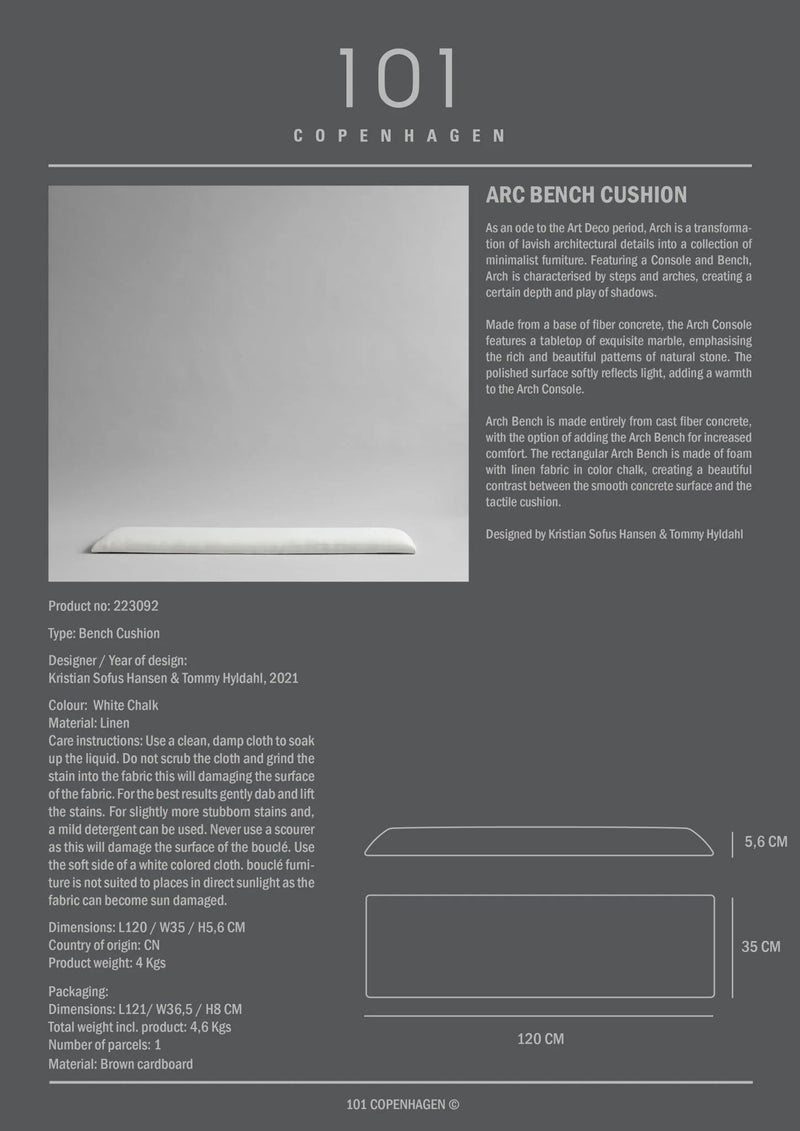 101
COPENHAGEN

ARC BENCH CUSHION

As an ode to the Art Deco period, Arch is a transformation of lavish architectural details into a collection of minimalist furniture. Featuring a Console and Bench, Arch is characterised by steps and arches, creating a certain depth and play of shadows.

Made from a base of fiber concrete, the Arch Console features a tabletop of exquisite marble, emphasising the rich and beautiful patterns of natural stone. The polished surface softly reflects light, adding a warmth to the Arch Console.

Arch Bench is made entirely from cast fiber concrete, with the option of adding the Arch Bench for increased comfort. The rectangular Arch Bench is made of foam with linen fabric in color chalk, creating a beautiful contrast between the smooth concrete surface and the tactile cushion.

Designed by Kristian Sofus Hansen & Tommy Hyldahl

Product no: 223092

Type: Bench Cushion

Designer / Year of design:
Kristian Sofus Hansen & Tommy Hyldahl, 2021

Colour: White Chalk
Material: Linen
Care instructions: Use a clean, damp cloth to soak up the liquid. Do not scrub the cloth and grind the stain into the fabric this will damaging the surface of the fabric. For the best results gently dab and lift the stains. For slightly more stubborn stains and, a mild detergent can be used. Never use a scourer as this will damage the surface of the bouclé. Use the soft side of a white colored cloth. bouclé furniture is not suited to places in direct sunlight as the fabric can become sun damaged.

Dimensions: L120 / W35 / H5,6 CM
Country of origin: CN
Product weight: 4 Kgs

Packaging:
Dimensions: L121/ W36,5 / H8 CM
Total weight incl. product: 4,6 Kgs
Number of parcels: 1
Material: Brown cardboard

5,6 CM
35 CM
120 CM

101 COPENHAGEN ©